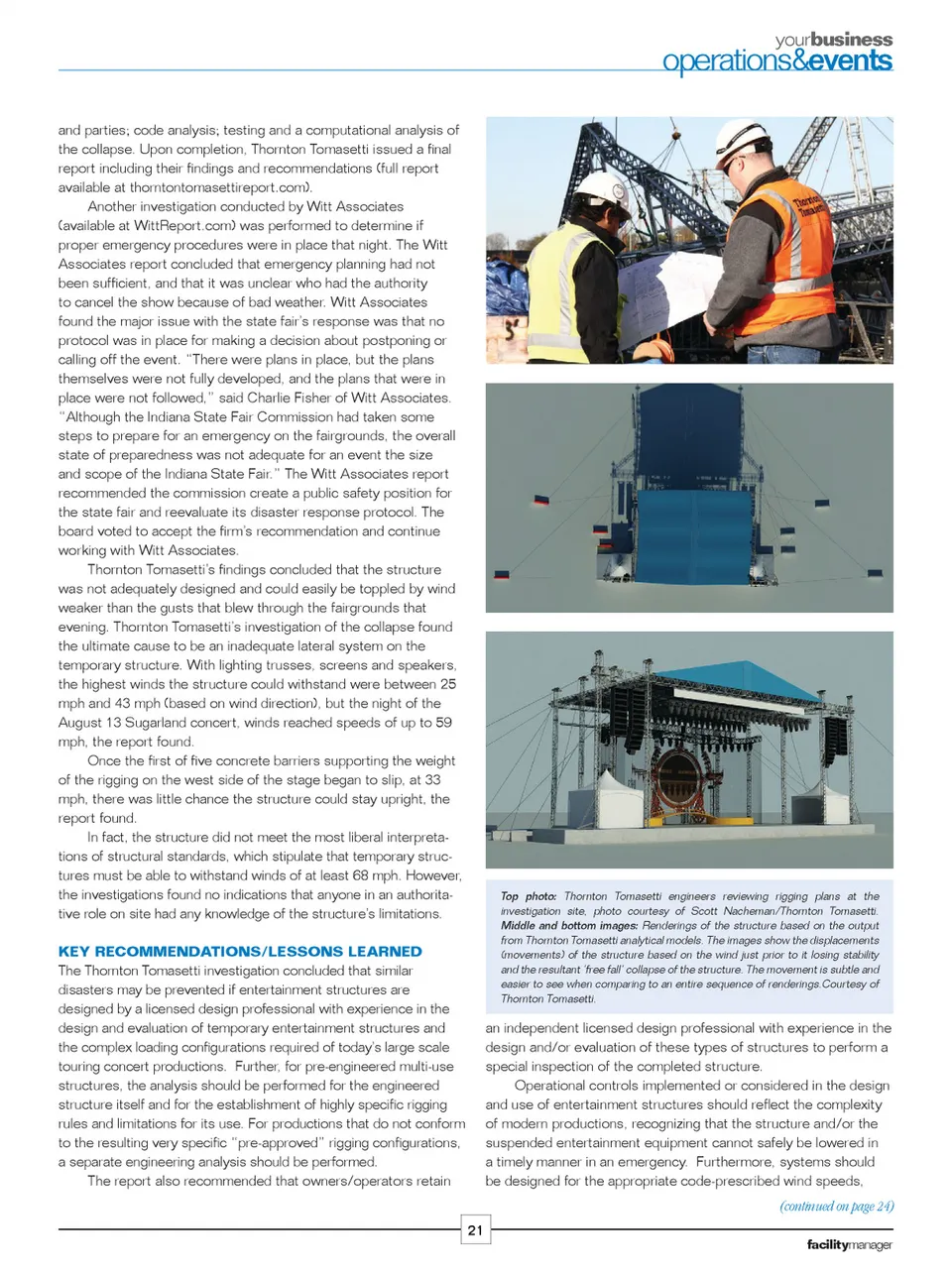 yourbusiness
operations&events

and parties; code analysis; testing and a computational analysis of the collapse. Upon completion, Thornton Tomasetti issued a final report including their findings and recommendations (full report available at thorntontomasettireport.com).

Another investigation conducted by Witt Associates (available at WittReport.com) was performed to determine if proper emergency procedures were in place that night. The Witt Associates report concluded that emergency planning had not been sufficient, and that it was unclear who had the authority to cancel the show because of bad weather. Witt Associates found the major issue with the state fair's response was that no protocol was in place for making a decision about postponing or calling off the event. "There were plans in place, but the plans themselves were not fully developed, and the plans that were in place were not followed," said Charlie Fisher of Witt Associates. "Although the Indiana State Fair Commission had taken some steps to prepare for an emergency on the fairgrounds, the overall state of preparedness was not adequate for an event the size and scope of the Indiana State Fair." The Witt Associates report recommended the commission create a public safety position for the state fair and reevaluate its disaster response protocol. The board voted to accept the firm's recommendation and continue working with Witt Associates.

Thornton Tomasetti's findings concluded that the structure was not adequately designed and could easily be toppled by wind weaker than the gusts that blew through the fairgrounds that evening. Thornton Tomasetti's investigation of the collapse found the ultimate cause to be an inadequate lateral system on the temporary structure. With lighting trusses, screens and speakers, the highest winds the structure could withstand were between 25 mph and 43 mph (based on wind direction), but the night of the August 13 Sugarland concert, winds reached speeds of up to 59 mph, the report found.

Once the first of five concrete barriers supporting the weight of the rigging on the west side of the stage began to slip, at 33 mph, there was little chance the structure could stay upright, the report found.

In fact, the structure did not meet the most liberal interpretations of structural standards, which stipulate that temporary structures must be able to withstand winds of at least 68 mph. However, the investigations found no indications that anyone in an authoritative role on site had any knowledge of the structure's limitations.

KEY RECOMMENDATIONS/LESSONS LEARNED
The Thornton Tomasetti investigation concluded that similar disasters may be prevented if entertainment structures are designed by a licensed design professional with experience in the design and evaluation of temporary entertainment structures and the complex loading configurations required of today's large scale touring concert productions. Further, for pre-engineered multi-use structures, the analysis should be performed for the engineered structure itself and for the establishment of highly specific rigging rules and limitations for its use. For productions that do not conform to the resulting very specific "pre-approved" rigging configurations, a separate engineering analysis should be performed.

The report also recommended that owners/operators retain

Thornton Tomasetti

Top photo: Thornton Tomasetti engineers reviewing rigging plans at the investigation site, photo courtesy of Scott Nacheman/Thornton Tomasetti. Middle and bottom images: Renderings of the structure based on the output from Thornton Tomasetti analytical models. The images show the displacements (movements) of the structure based on the wind just prior to it losing stability and the resultant 'free fall' collapse of the structure. The movement is subtle and easier to see when comparing to an entire sequence of renderings.Courtesy of Thornton Tomasetti.

an independent licensed design professional with experience in the design and/or evaluation of these types of structures to perform a special inspection of the completed structure.

Operational controls implemented or considered in the design and use of entertainment structures should reflect the complexity of modern productions, recognizing that the structure and/or the suspended entertainment equipment cannot safely be lowered in a timely manner in an emergency. Furthermore, systems should be designed for the appropriate code-prescribed wind speeds,

(continued on page 24)

21

facilitymanager